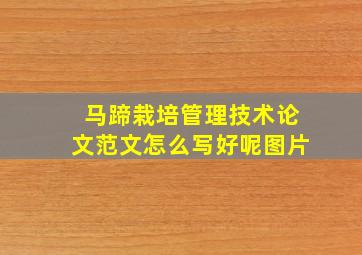 马蹄栽培管理技术论文范文怎么写好呢图片